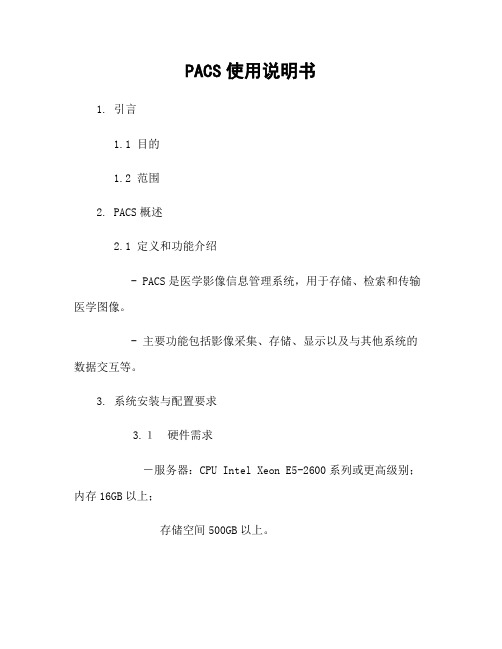 PACS 使用说明书

1. 引言

1.1 目的

1.2 范围

2. PACS 概述

2.1 定义和功能介绍

- PACS 是医学影像信息管理系统，用于存储、检索和传输医学图像。

- 主要功能包括影像采集、存储、显示以及与其他系统的数据交互等。

3. 系统安装与配置要求

3.1 硬件需求

一服务器：CPU Intel Xeon E5-2600 系列或更高级别；内存 16GB 以上；

存储空间 500GB 以上。